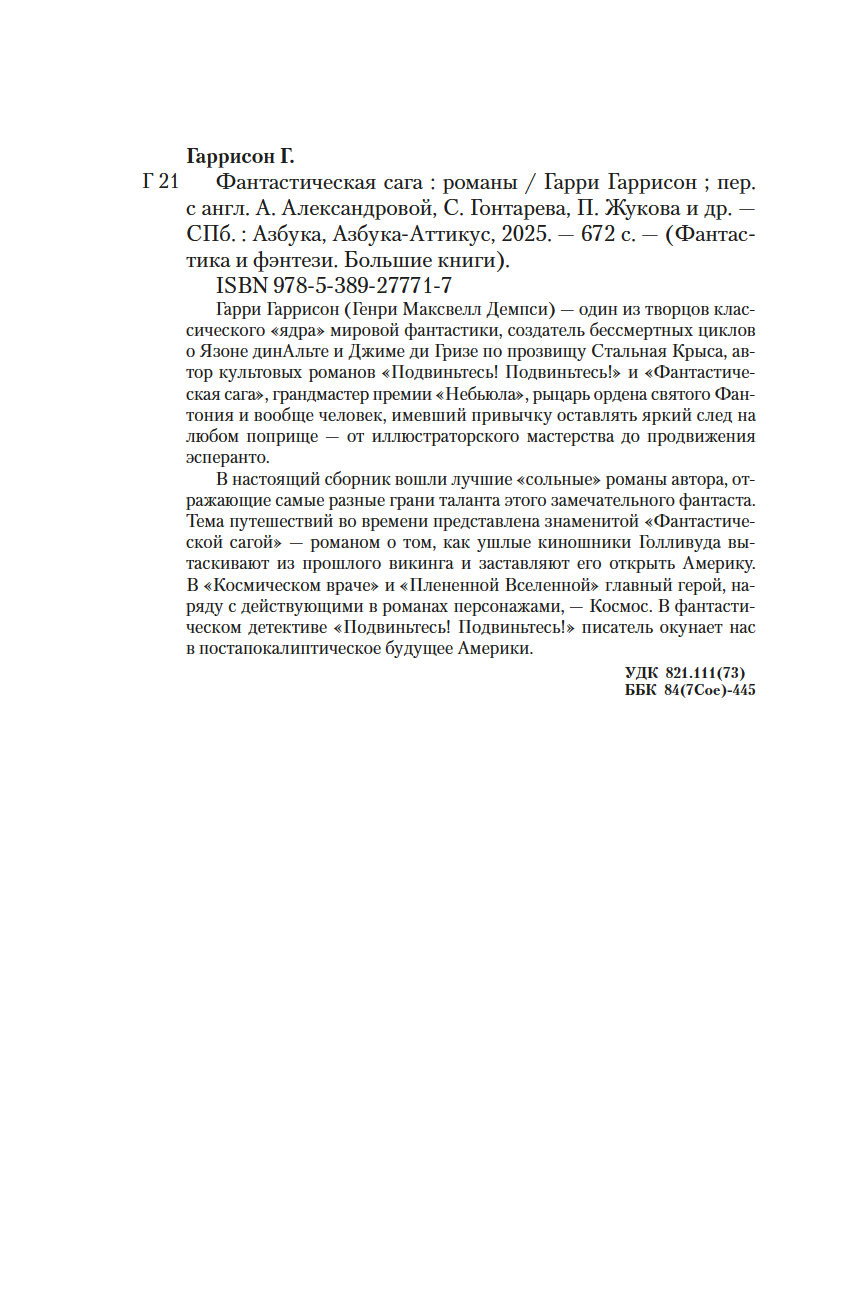 Гаррисон Г.

Г 21 Фантастическая сага : романы / Гарри Гаррисон ; пер. с англ. А. Александровой, С. Гонтарева, П. Жукова и др. — СПб. : Азбука, Азбука-Аттикус, 2025. — 672 с. — (Фантастика и фэнтези. Большие книги).

ISBN 978-5-389-27771-7

Гарри Гаррисон (Генри Максвелл Демпси) — один из творцов классического «ядра» мировой фантастики, создатель бессмертных циклов о Язоне динАльте и Джиме ди Гризе по прозвищу Стальная Крыса, автор культовых романов «Подвиньтесь! Подвиньтесь!» и «Фантастическая сага», грандмастер премии «Небьюла», рыцарь ордена святого Фантония и вообще человек, имевший привычку оставлять яркий след на любом поприще — от иллюстраторского мастерства до продвижения эсперанто.

В настоящий сборник вошли лучшие «сольные» романы автора, отражающие самые разные грани таланта этого замечательного фантаста. Тема путешествий во времени представлена знаменитой «Фантастической сагой» — романом о том, как ушлые киношники Голливуда вытаскивают из прошлого викинга и заставляют его открыть Америку. В «Космическом враче» и «Плененной Вселенной» главный герой, наряду с действующими в романах персонажами, — Космос. В фантастическом детективе «Подвиньтесь! Подвиньтесь!» писатель окунает нас в постапокалиптическое будущее Америки.

УДК 821.111(73)
ББК 84(7Сое)-445